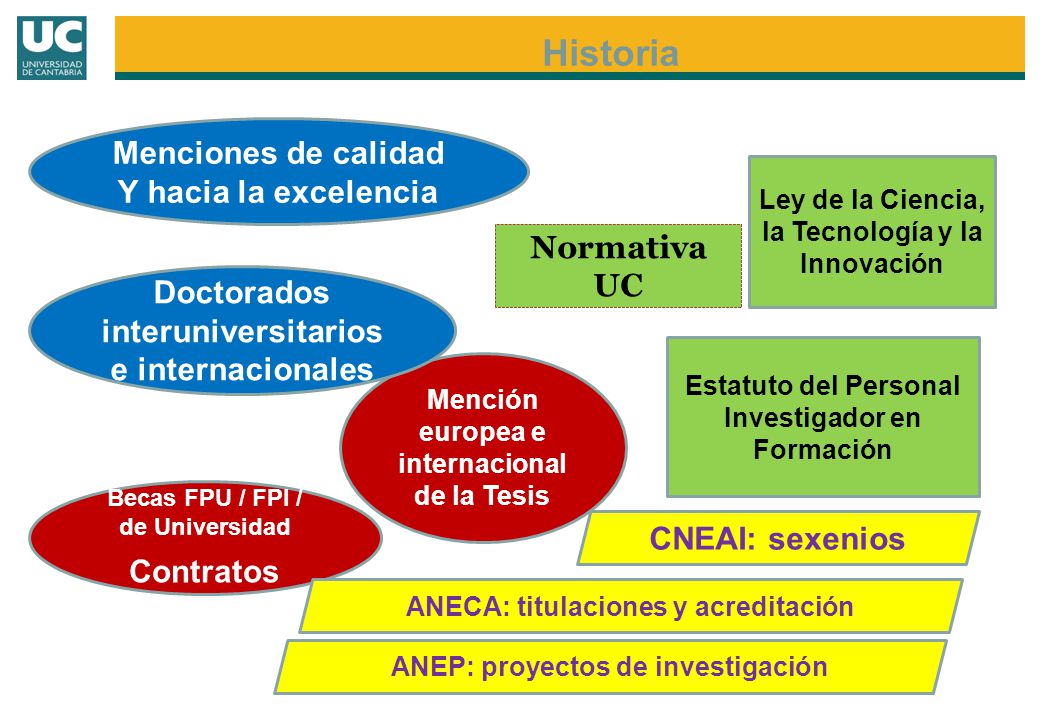 UC
UNIVERSIDAD DE CANTABRIA

Historia

Menciones de calidad
Y hacia la excelencia

Doctorados interuniversitarios e internacionales

Mención europea e internacional de la Tesis

Becas FPU / FPI / de Universidad

Contratos

Normativa UC

Ley de la Ciencia, la Tecnología y la Innovación

Estatuto del Personal Investigador en Formación

CNEAI: sexenios

ANECA: titulaciones y acreditación

ANEP: proyectos de investigación